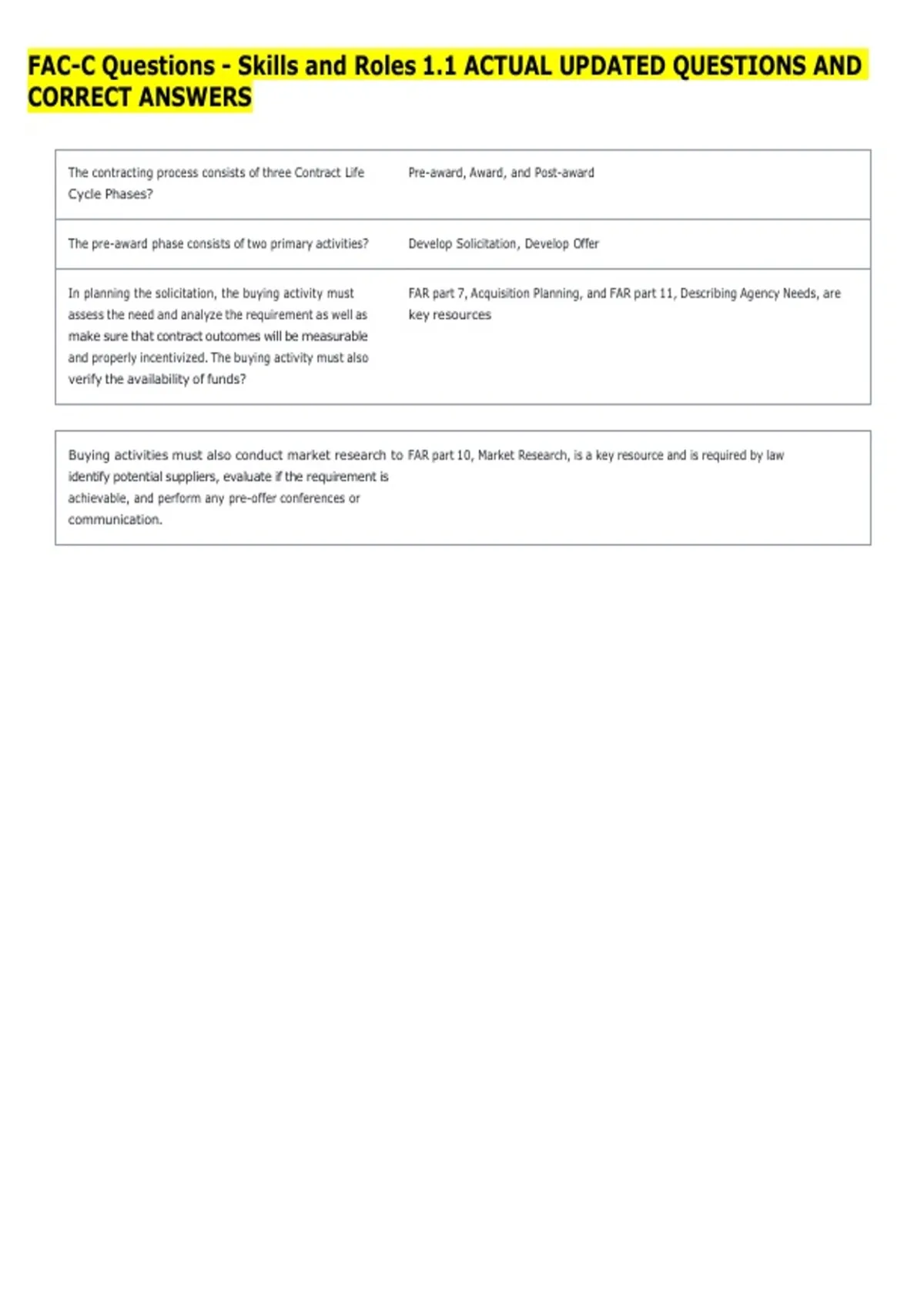 FAC-C Questions - Skills and Roles 1.1 ACTUAL UPDATED QUESTIONS AND CORRECT ANSWERS

| | |
|---|---|
| The contracting process consists of three Contract Life Cycle Phases? | Pre-award, Award, and Post-award |
| The pre-award phase consists of two primary activities? | Develop Solicitation, Develop Offer |
| In planning the solicitation, the buying activity must assess the need and analyze the requirement as well as make sure that contract outcomes will be measurable and properly incentivized. The buying activity must also verify the availability of funds? | FAR part 7, Acquisition Planning, and FAR part 11, Describing Agency Needs, are key resources |

| | |
|---|---|
| Buying activities must also conduct market research to identify potential suppliers, evaluate if the requirement is achievable, and perform any pre-offer conferences or communication. | FAR part 10, Market Research, is a key resource and is required by law |